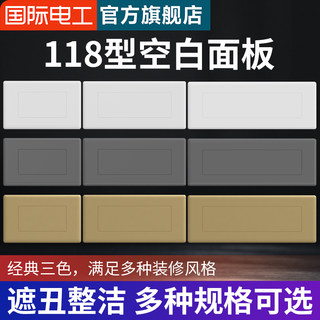 国际电工 官方旗舰店

118型空白面板

经典三色，满足多种装修风格

遮丑整洁 多种规格可选